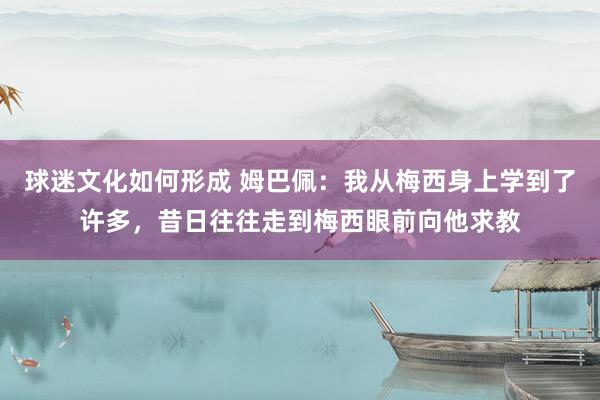 球迷文化如何形成 姆巴佩：我从梅西身上学到了许多，昔日往往走到梅西眼前向他求教